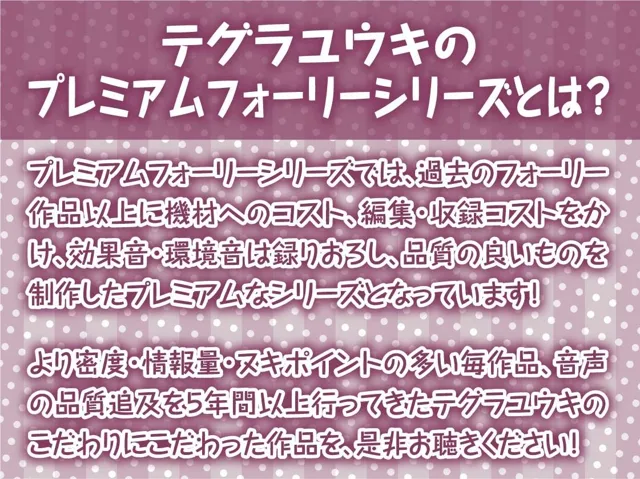 テグラユウキの
プレミアムフォーリーシリーズとは?

プレミアムフォーリーシリーズでは、過去のフォーリー作品以上に機材へのコスト、編集・収録コストをかけ、効果音・環境音は録りおろし、品質の良いものを制作したプレミアムなシリーズとなっています!

より密度・情報量・ヌキポイントの多い毎作品、音声の品質追及を5年間以上行ってきたテグラユウキのこだわりにこだわった作品を、是非お聴きください!